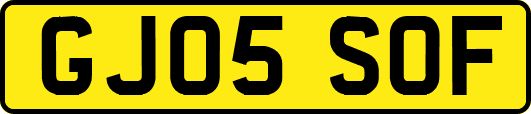 GJ05 SOF